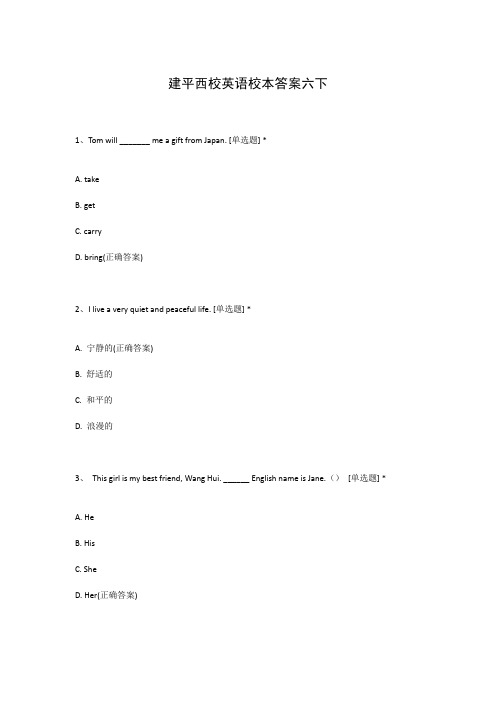 建平西校英语校本答案六下

1、Tom will _______ me a gift from Japan. [单选题] *

A. take

B. get

C. carry

D. bring(正确答案)

2、I live a very quiet and peaceful life. [单选题] *

A. 宁静的(正确答案)

B. 舒适的

C. 和平的

D. 浪漫的

3、 This girl is my best friend, Wang Hui. ______ English name is Jane.（） [单选题] *

A. He

B. His

C. She

D. Her(正确答案)